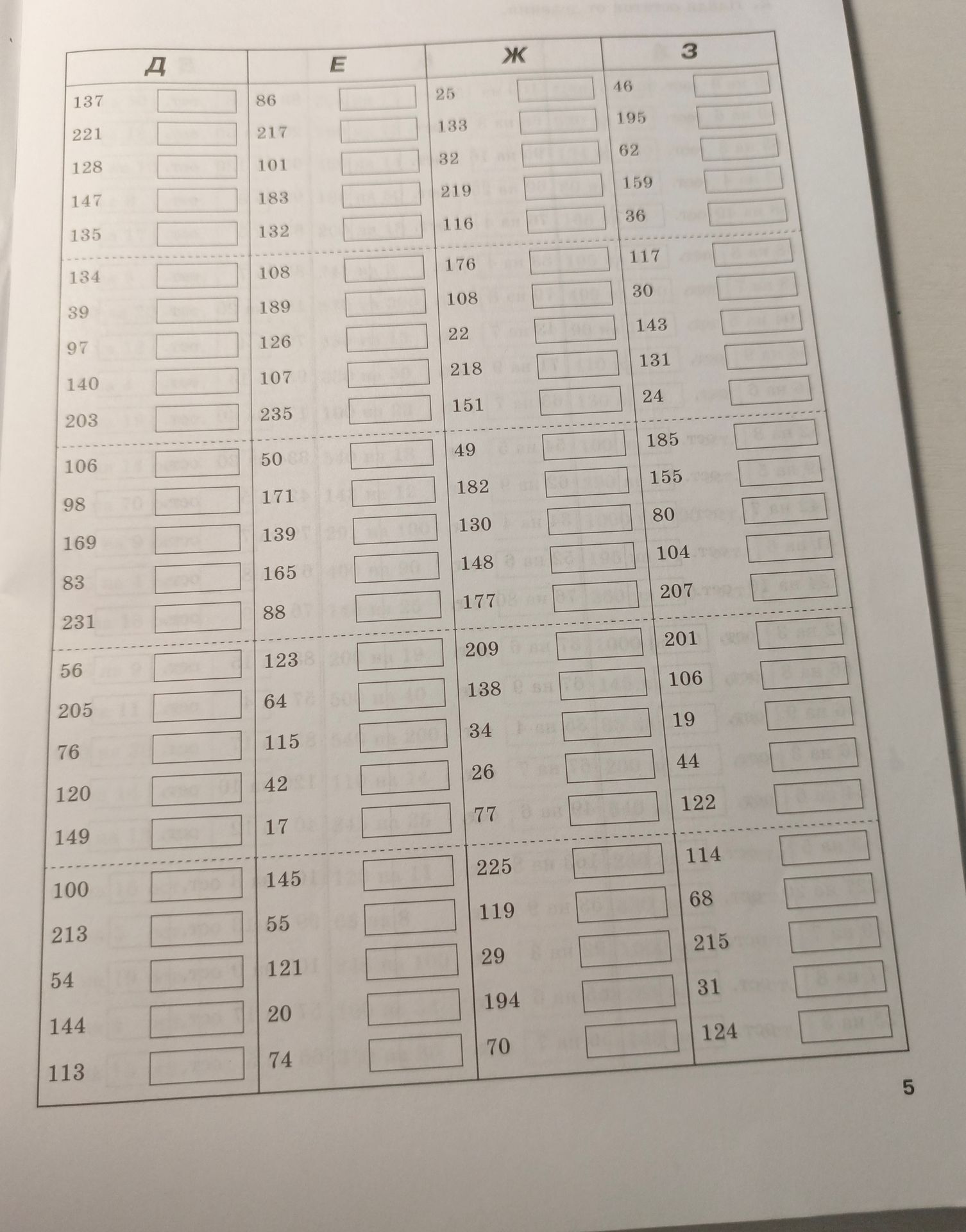 | Д | Е | Ж | З |
|---|---|---|---|
| 137 | 86 | 25 | 46 |
| 221 | 217 | 133 | 195 |
| 128 | 101 | 32 | 62 |
| 147 | 183 | 219 | 159 |
| 135 | 132 | 116 | 36 |
| 134 | 108 | 176 | 117 |
| 39 | 189 | 108 | 30 |
| 97 | 126 | 22 | 143 |
| 140 | 107 | 218 | 131 |
| 203 | 235 | 151 | 24 |
| 106 | 50 | 49 | 185 |
| 98 | 171 | 182 | 155 |
| 169 | 139 | 130 | 80 |
| 83 | 165 | 148 | 104 |
| 231 | 88 | 177 | 207 |
| 56 | 123 | 209 | 201 |
| 205 | 64 | 138 | 106 |
| 76 | 115 | 34 | 19 |
| 120 | 42 | 26 | 44 |
| 149 | 17 | 77 | 122 |
| 100 | 145 | 225 | 114 |
| 213 | 55 | 119 | 68 |
| 54 | 121 | 29 | 215 |
| 144 | 20 | 194 | 31 |
| 113 | 74 | 70 | 124 |

5